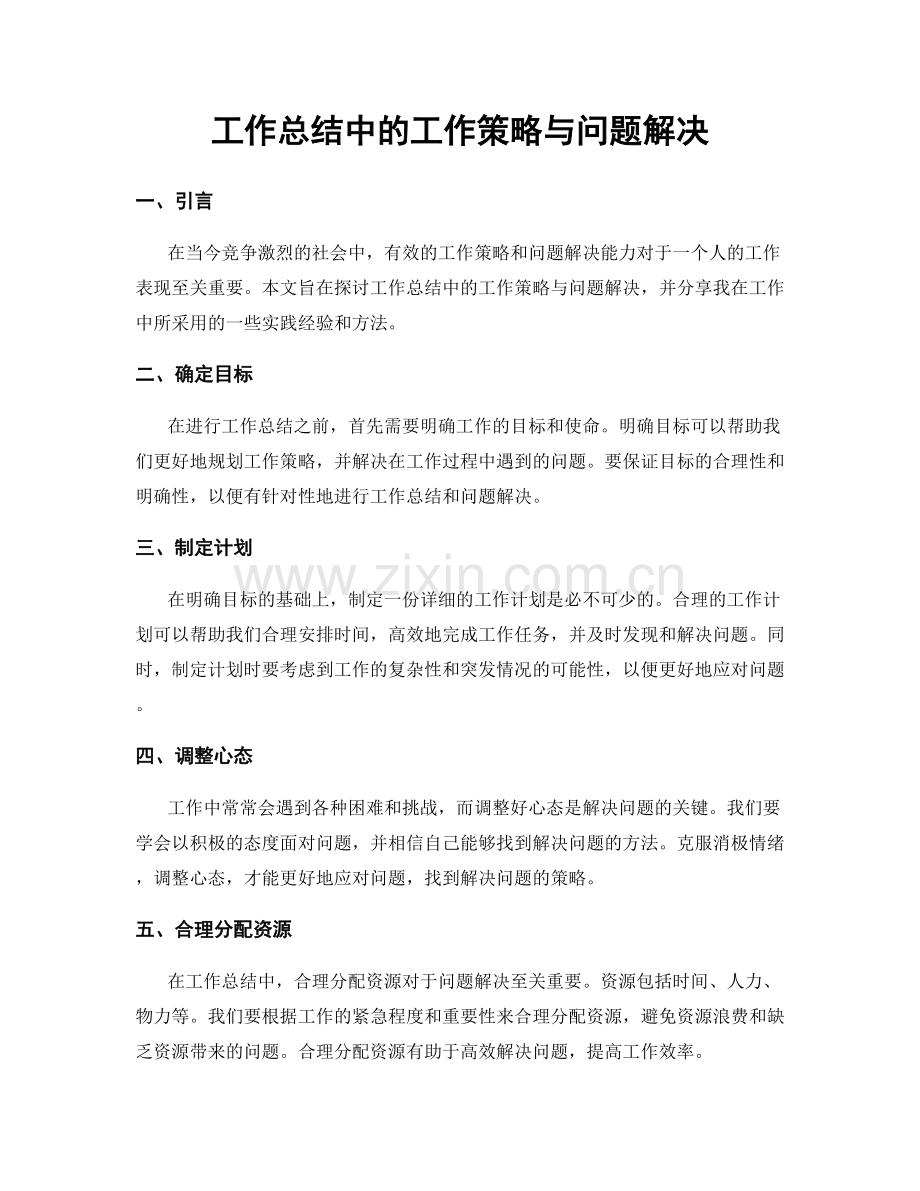 工作总结中的工作策略与问题解决

一、引言

在当今竞争激烈的社会中，有效的工作策略和问题解决能力对于一个人的工作表现至关重要。本文旨在探讨工作总结中的工作策略与问题解决，并分享我在工作中所采用的一些实践经验和方法。

二、确定目标

在进行工作总结之前，首先需要明确工作的目标和使命。明确目标可以帮助我们更好地规划工作策略，并解决在工作过程中遇到的问题。要保证目标的合理性和明确性，以便有针对性地进行工作总结和问题解决。

三、制定计划

在明确目标的基础上，制定一份详细的工作计划是必不可少的。合理的工作计划可以帮助我们合理安排时间，高效地完成工作任务，并及时发现和解决问题。同时，制定计划时要考虑到工作的复杂性和突发情况的可能性，以便更好地应对问题。

四、调整心态

工作中常常会遇到各种困难和挑战，而调整好心态是解决问题的关键。我们要学会以积极的态度面对问题，并相信自己能够找到解决问题的方法。克服消极情绪，调整心态，才能更好地应对问题，找到解决问题的策略。

五、合理分配资源

在工作总结中，合理分配资源对于问题解决至关重要。资源包括时间、人力、物力等。我们要根据工作的紧急程度和重要性来合理分配资源，避免资源浪费和缺乏资源带来的问题。合理分配资源有助于高效解决问题，提高工作效率。

www.zixin.com.cn